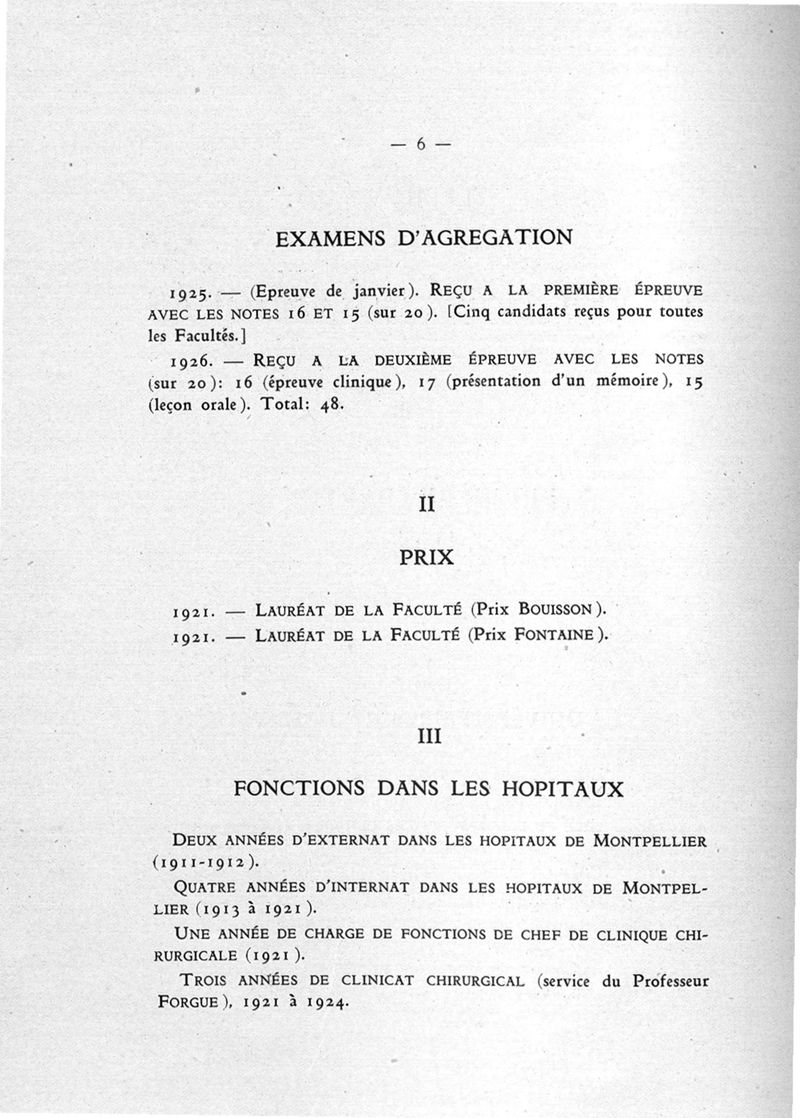 — 6 —

EXAMENS D'AGREGATION

1925. — (Epreuve de janvier). REÇU A LA PREMIÈRE ÉPREUVE AVEC LES NOTES 16 ET 15 (sur 20). [Cinq candidats reçus pour toutes les Facultés.]

1926. — REÇU A LA DEUXIÈME ÉPREUVE AVEC LES NOTES (sur 20): 16 (épreuve clinique), 17 (présentation d'un mémoire), 15 (leçon orale). Total: 48.

II

PRIX

1921. — LAURÉAT DE LA FACULTÉ (Prix BOUISSON).

1921. — LAURÉAT DE LA FACULTÉ (Prix FONTAINE).

III

FONCTIONS DANS LES HOPITAUX

DEUX ANNÉES D'EXTERNAT DANS LES HOPITAUX DE MONTPELLIER (1911-1912).

QUATRE ANNÉES D'INTERNAT DANS LES HOPITAUX DE MONTPELLIER (1913 à 1921).

UNE ANNÉE DE CHARGE DE FONCTIONS DE CHEF DE CLINIQUE CHIRURGICALE (1921).

TROIS ANNÉES DE CLINICAT CHIRURGICAL (service du Professeur FORGUE), 1921 à 1924.